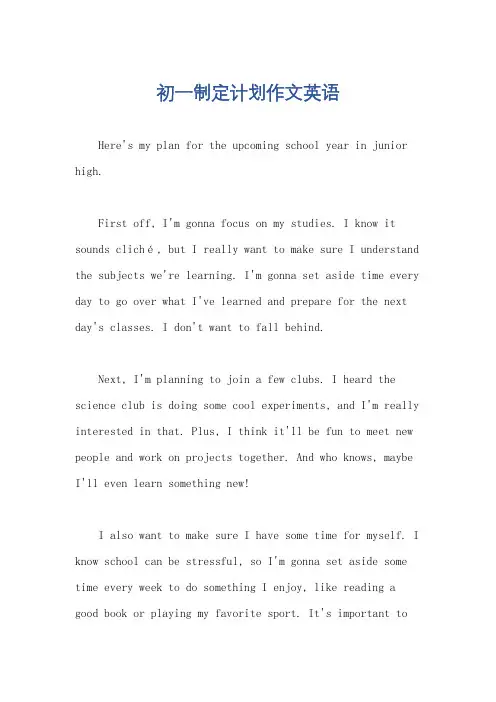 初一制定计划作文英语

Here's my plan for the upcoming school year in junior high.

First off, I'm gonna focus on my studies. I know it sounds cliché, but I really want to make sure I understand the subjects we're learning. I'm gonna set aside time every day to go over what I've learned and prepare for the next day's classes. I don't want to fall behind.

Next, I'm planning to join a few clubs. I heard the science club is doing some cool experiments, and I'm really interested in that. Plus, I think it'll be fun to meet new people and work on projects together. And who knows, maybe I'll even learn something new!

I also want to make sure I have some time for myself. I know school can be stressful, so I'm gonna set aside some time every week to do something I enjoy, like reading a good book or playing my favorite sport. It's important to